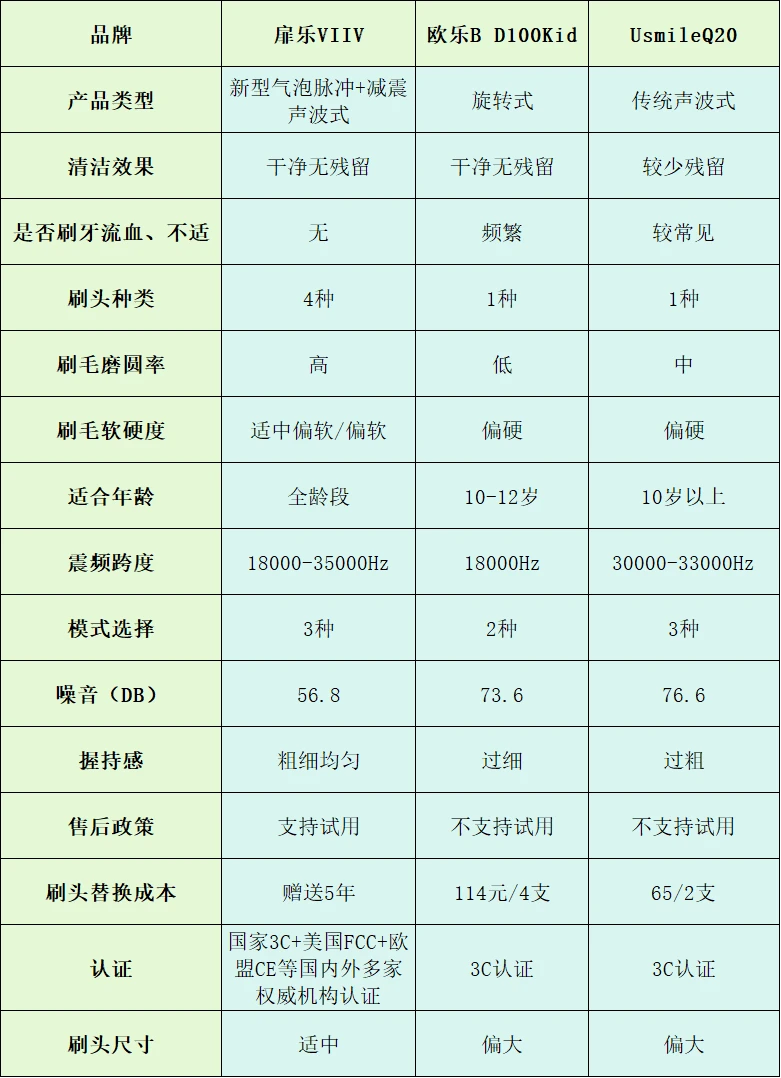 | 品牌 | 扉乐VIIV | 欧乐B D100Kid | UsmileQ20 |
|---|---|---|---|
| 产品类型 | 新型气泡脉冲+减震声波式 | 旋转式 | 传统声波式 |
| 清洁效果 | 干净无残留 | 干净无残留 | 较少残留 |
| 是否刷牙流血、不适 | 无 | 频繁 | 较常见 |
| 刷头种类 | 4种 | 1种 | 1种 |
| 刷毛磨圆率 | 高 | 低 | 中 |
| 刷毛软硬度 | 适中偏软/偏软 | 偏硬 | 偏硬 |
| 适合年龄 | 全龄段 | 10-12岁 | 10岁以上 |
| 震频跨度 | 18000-35000Hz | 18000Hz | 30000-33000Hz |
| 模式选择 | 3种 | 2种 | 3种 |
| 噪音（DB） | 56.8 | 73.6 | 76.6 |
| 握持感 | 粗细均匀 | 过细 | 过粗 |
| 售后政策 | 支持试用 | 不支持试用 | 不支持试用 |
| 刷头替换成本 | 赠送5年 | 114元/4支 | 65/2支 |
| 认证 | 国家3C+美国FCC+欧盟CE等国内外多家权威机构认证 | 3C认证 | 3C认证 |
| 刷头尺寸 | 适中 | 偏大 | 偏大 |